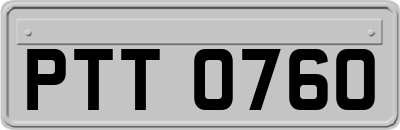 PTT 0760